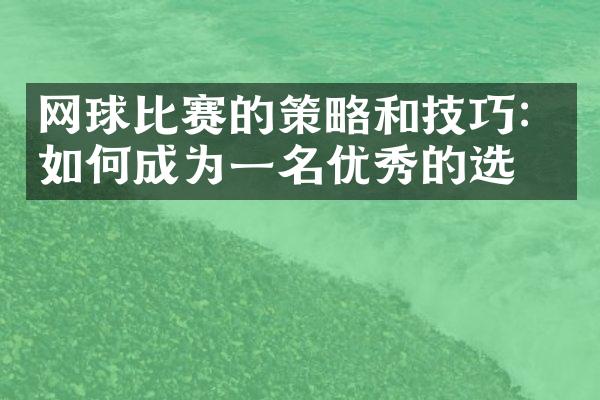 网球比赛的策略和技巧：如何成为一名优秀的选